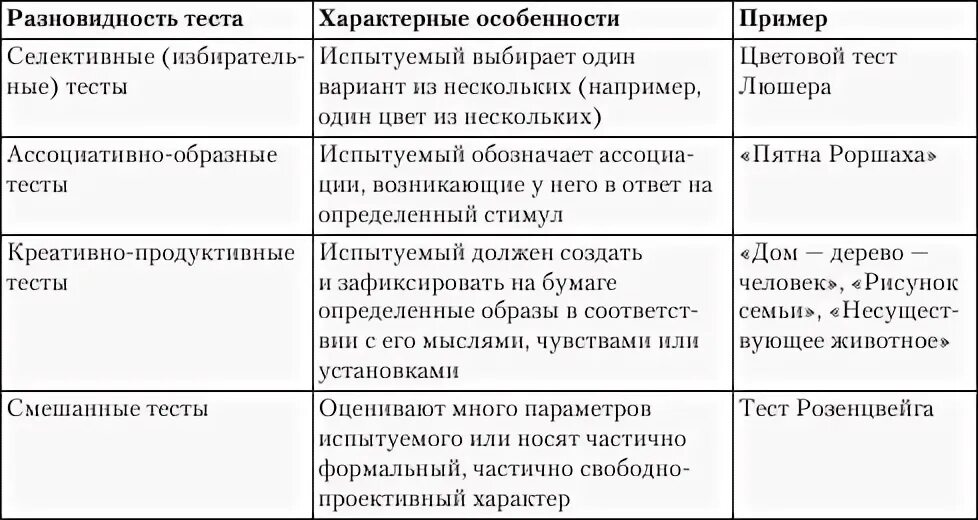 | Разновидность теста | Характерные особенности | Пример |
|---|---|---|
| Селективные (избирательные) тесты | Испытуемый выбирает один вариант из нескольких (например, один цвет из нескольких) | Цветовой тест Люшера |
| Ассоциативно-образные тесты | Испытуемый обозначает ассоциации, возникающие у него в ответ на определенный стимул | «Пятна Роршаха» |
| Креативно-продуктивные тесты | Испытуемый должен создать и зафиксировать на бумаге определенные образы в соответствии с его мыслями, чувствами или установками | «Дом — дерево — человек», «Рисунок семьи», «Несуществующее животное» |
| Смешанные тесты | Оценивают много параметров испытуемого или носят частично формальный, частично свободно-проективный характер | Тест Розенцвейга |